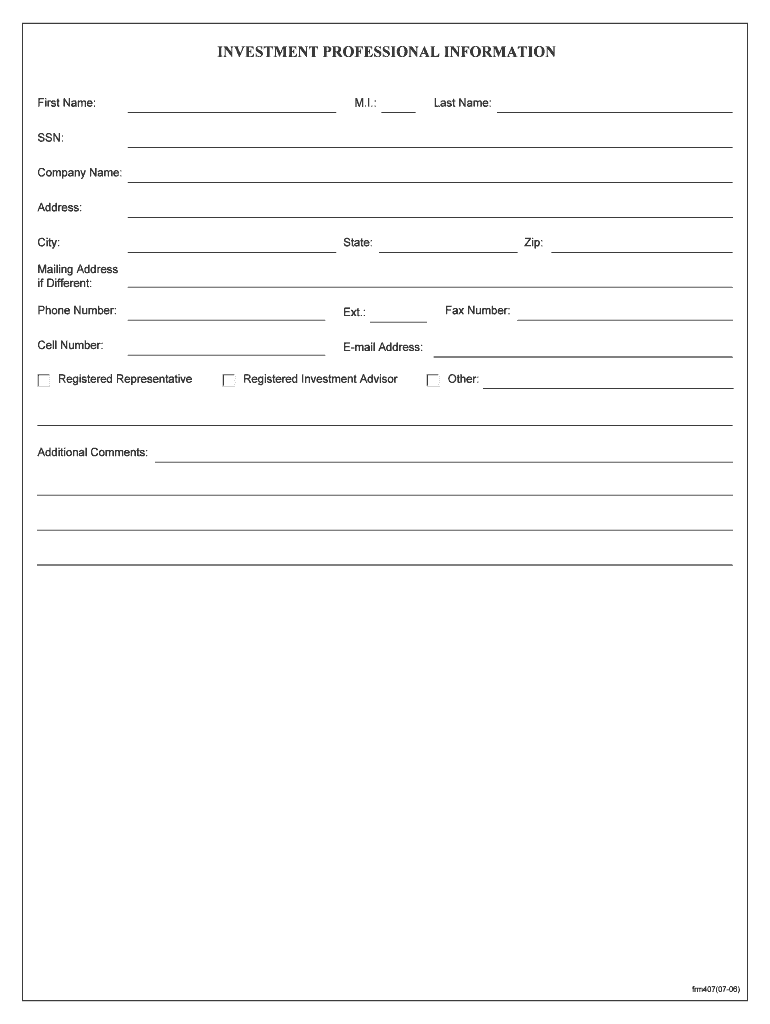 INVESTMENT PROFESSIONAL INFORMATION

First Name: M.I.: Last Name:

SSN:

Company Name:

Address:

City: State: Zip:

Mailing Address if Different:

Phone Number: Ext.: Fax Number:

Cell Number: E-mail Address:

Registered Representative Registered Investment Advisor Other:

Additional Comments:

frm407(07-06)